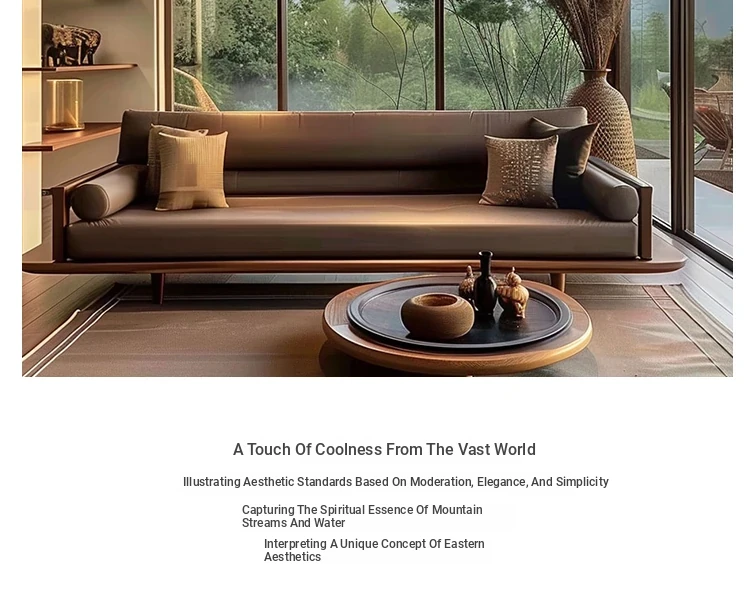 A Touch Of Coolness From The Vast World

Illustrating Aesthetic Standards Based On Moderation, Elegance, And Simplicity

Capturing The Spiritual Essence Of Mountain Streams And Water

Interpreting A Unique Concept Of Eastern Aesthetics